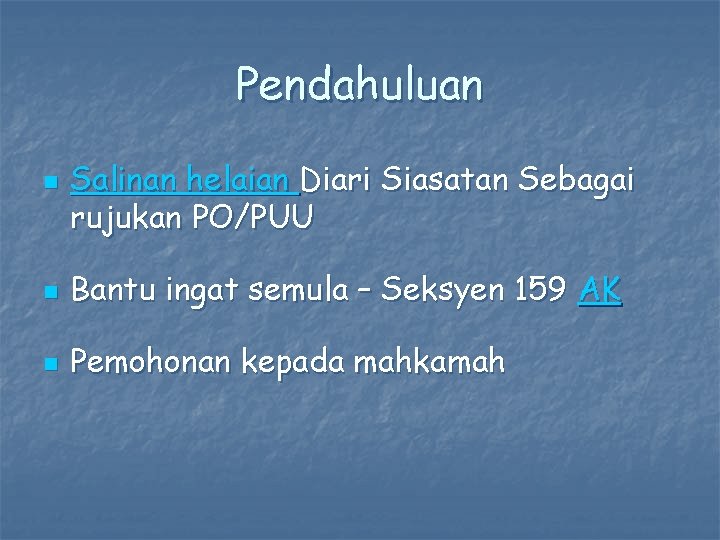 Pendahuluan

Salinan helaian Diari Siasatan Sebagai rujukan PO/PUU

Bantu ingat semula – Seksyen 159 AK

Pemohonan kepada mahkamah